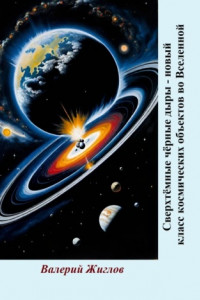 Сверхтёмные чёрные дыры - новый класс космических объектов во Вселенной

Валерий Жиглов